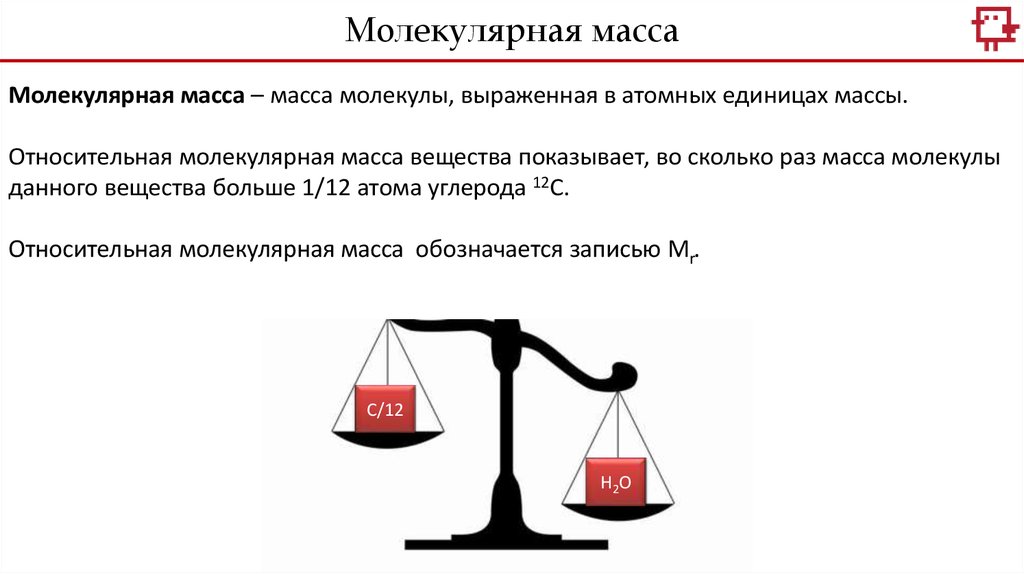 Молекулярная масса

Молекулярная масса – масса молекулы, выраженная в атомных единицах массы.

Относительная молекулярная масса вещества показывает, во сколько раз масса молекулы данного вещества больше 1/12 атома углерода $^{12}C$.

Относительная молекулярная масса обозначается записью $M_r$.

C/12

$H_2O$